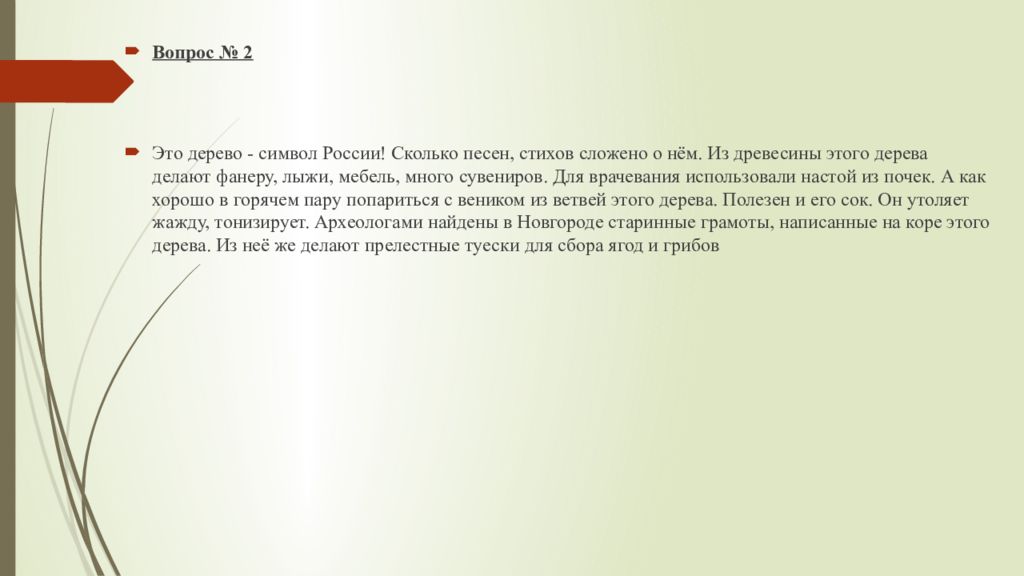 Вопрос № 2

Это дерево - символ России! Сколько песен, стихов сложено о нём. Из древесины этого дерева делают фанеру, лыжи, мебель, много сувениров. Для врачевания использовали настой из почек. А как хорошо в горячем пару попариться с веником из ветвей этого дерева. Полезен и его сок. Он утоляет жажду, тонизирует. Археологами найдены в Новгороде старинные грамоты, написанные на коре этого дерева. Из неё же делают прелестные туески для сбора ягод и грибов